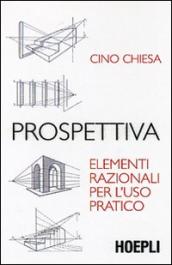 CINO CHIESA

PROSPETTIVA

ELEMENTI RAZIONALI PER L'USO PRATICO

HOEPLI